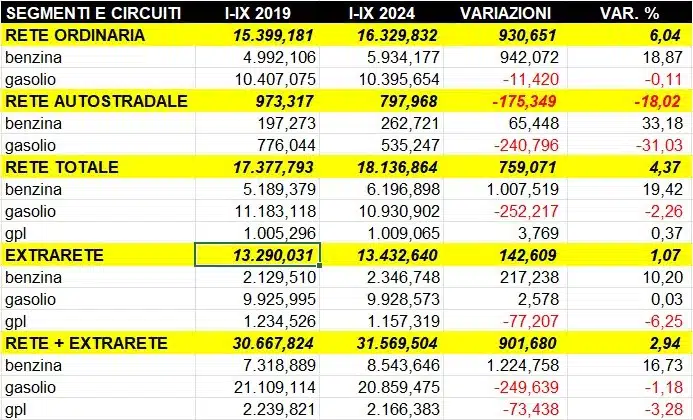 | SEGMENTI E CIRCUITI | I-IX 2019 | I-IX 2024 | VARIAZIONI | VAR. % |
|---|---|---|---|---|
| RETE ORDINARIA | 15.399,181 | 16.329,832 | 930,651 | 6,04 |
| benzina | 4.992,106 | 5.934,177 | 942,072 | 18,87 |
| gasolio | 10.407,075 | 10.395,654 | -11,420 | -0,11 |
| RETE AUTOSTRADALE | 973,317 | 797,968 | -175,349 | -18,02 |
| benzina | 197,273 | 262,721 | 65,448 | 33,18 |
| gasolio | 776,044 | 535,247 | -240,796 | -31,03 |
| RETE TOTALE | 17.377,793 | 18.136,864 | 759,071 | 4,37 |
| benzina | 5.189,379 | 6.196,898 | 1.007,519 | 19,42 |
| gasolio | 11.183,118 | 10.930,902 | -252,217 | -2,26 |
| gpl | 1.005,296 | 1.009,065 | 3,769 | 0,37 |
| EXTRARETE | 13.290,031 | 13.432,640 | 142,609 | 1,07 |
| benzina | 2.129,510 | 2.346,748 | 217,238 | 10,20 |
| gasolio | 9.925,995 | 9.928,573 | 2,578 | 0,03 |
| gpl | 1.234,526 | 1.157,319 | -77,207 | -6,25 |
| RETE + EXTRARETE | 30.667,824 | 31.569,504 | 901,680 | 2,94 |
| benzina | 7.318,889 | 8.543,646 | 1.224,758 | 16,73 |
| gasolio | 21.109,114 | 20.859,475 | -249,639 | -1,18 |
| gpl | 2.239,821 | 2.166,383 | -73,438 | -3,28 |